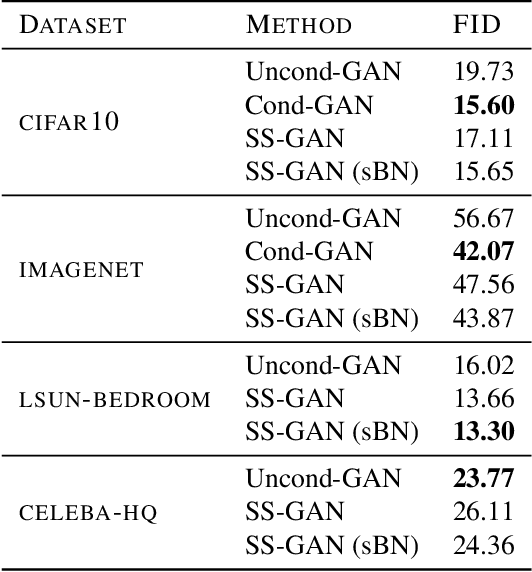 | DATASET | METHOD | FID |
|---|---|---|
| CIFAR10 | Uncond-GAN | 19.73 |
| | Cond-GAN | **15.60** |
| | SS-GAN | 17.11 |
| | SS-GAN (sBN) | 15.65 |
| IMAGENET | Uncond-GAN | 56.67 |
| | Cond-GAN | **42.07** |
| | SS-GAN | 47.56 |
| | SS-GAN (sBN) | 43.87 |
| LSUN-BEDROOM | Uncond-GAN | 16.02 |
| | SS-GAN | 13.66 |
| | SS-GAN (sBN) | **13.30** |
| CELEBA-HQ | Uncond-GAN | **23.77** |
| | SS-GAN | 26.11 |
| | SS-GAN (sBN) | 24.36 |